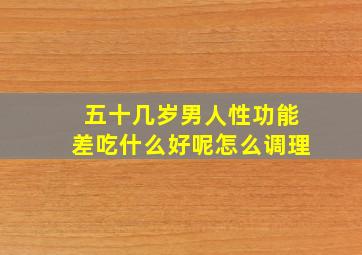 五十几岁男人性功能差吃什么好呢怎么调理